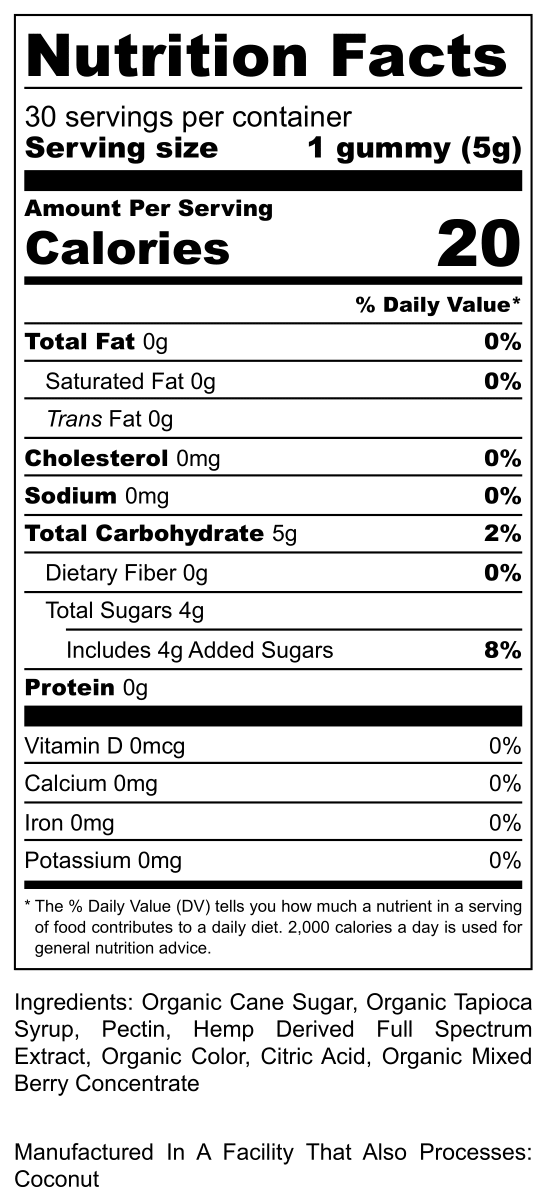 Nutrition Facts
30 servings per container
Serving size 1 gummy (5g)

Amount Per Serving
Calories 20

% Daily Value*

Total Fat 0g 0%
Saturated Fat 0g 0%
Trans Fat 0g
Cholesterol 0mg 0%
Sodium 0mg 0%
Total Carbohydrate 5g 2%
Dietary Fiber 0g 0%
Total Sugars 4g
Includes 4g Added Sugars 8%
Protein 0g

Vitamin D 0mcg 0%
Calcium 0mg 0%
Iron 0mg 0%
Potassium 0mg 0%

* The % Daily Value (DV) tells you how much a nutrient in a serving of food contributes to a daily diet. 2,000 calories a day is used for general nutrition advice.

Ingredients: Organic Cane Sugar, Organic Tapioca Syrup, Pectin, Hemp Derived Full Spectrum Extract, Organic Color, Citric Acid, Organic Mixed Berry Concentrate

Manufactured In A Facility That Also Processes: Coconut